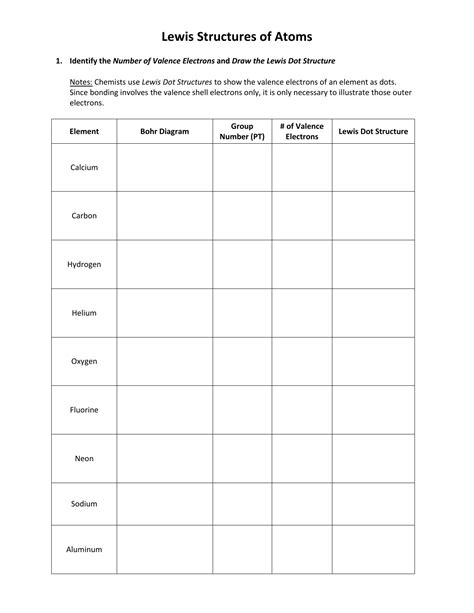 Lewis Structures of Atoms

1. Identify the Number of Valence Electrons and Draw the Lewis Dot Structure

Notes: Chemists use Lewis Dot Structures to show the valence electrons of an element as dots. Since bonding involves the valence shell electrons only, it is only necessary to illustrate those outer electrons.

| Element | Bohr Diagram | Group Number (PT) | # of Valence Electrons | Lewis Dot Structure |
|---|---|---|---|---|
| Calcium | | | | |
| Carbon | | | | |
| Hydrogen | | | | |
| Helium | | | | |
| Oxygen | | | | |
| Fluorine | | | | |
| Neon | | | | |
| Sodium | | | | |
| Aluminum | | | | |